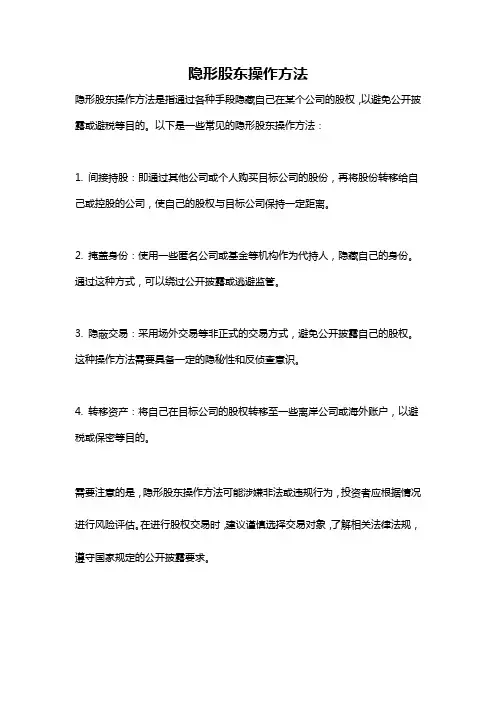 隐形股东操作方法

隐形股东操作方法是指通过各种手段隐藏自己在某个公司的股权，以避免公开披露或避税等目的。以下是一些常见的隐形股东操作方法：

1. 间接持股：即通过其他公司或个人购买目标公司的股份，再将股份转移给自己或控股的公司，使自己的股权与目标公司保持一定距离。

2. 掩盖身份：使用一些匿名公司或基金等机构作为代持人，隐藏自己的身份。通过这种方式，可以绕过公开披露或逃避监管。

3. 隐蔽交易：采用场外交易等非正式的交易方式，避免公开披露自己的股权。这种操作方法需要具备一定的隐秘性和反侦查意识。

4. 转移资产：将自己在目标公司的股权转移至一些离岸公司或海外账户，以避税或保密等目的。

需要注意的是，隐形股东操作方法可能涉嫌非法或违规行为，投资者应根据情况进行风险评估。在进行股权交易时，建议谨慎选择交易对象，了解相关法律法规，遵守国家规定的公开披露要求。